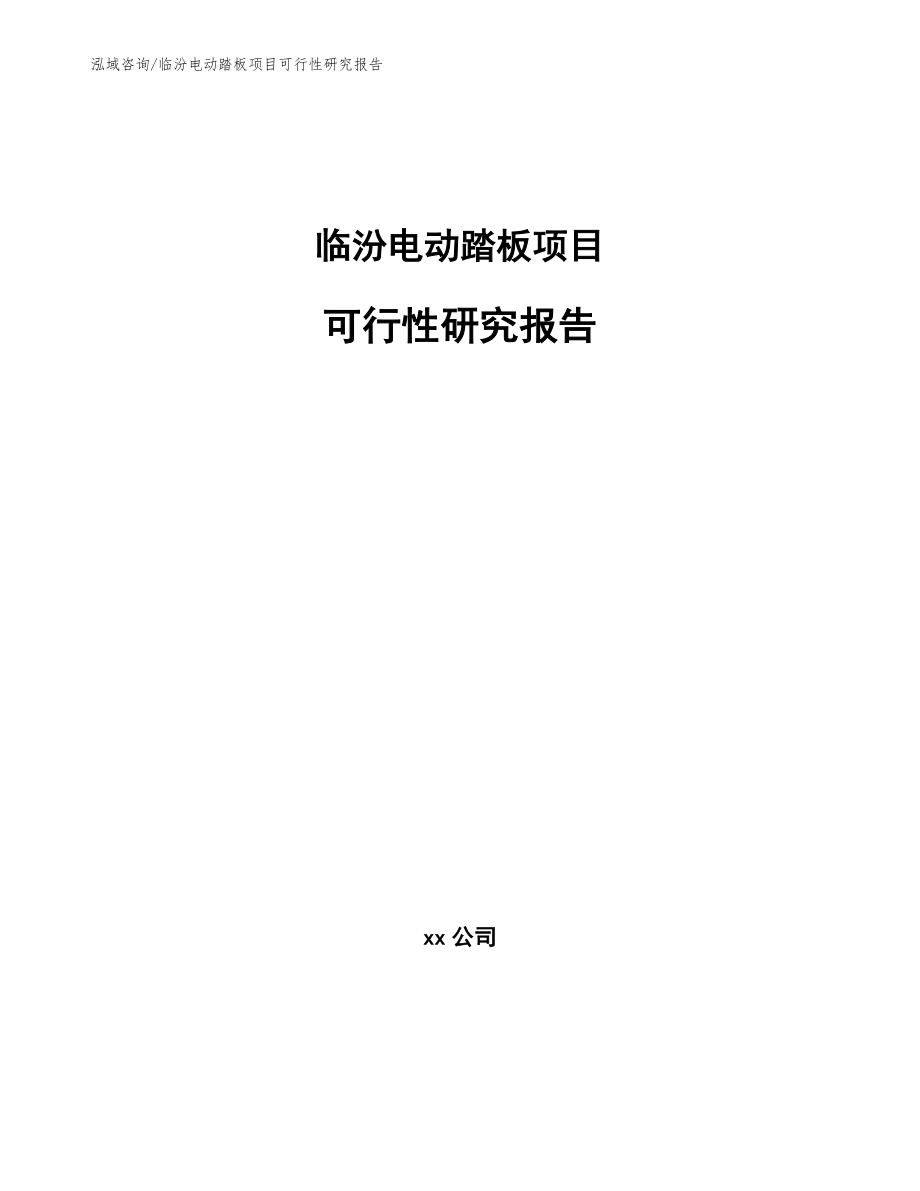 泓域咨询/临汾电动踏板项目可行性研究报告

临汾电动踏板项目

可行性研究报告

xx 公司